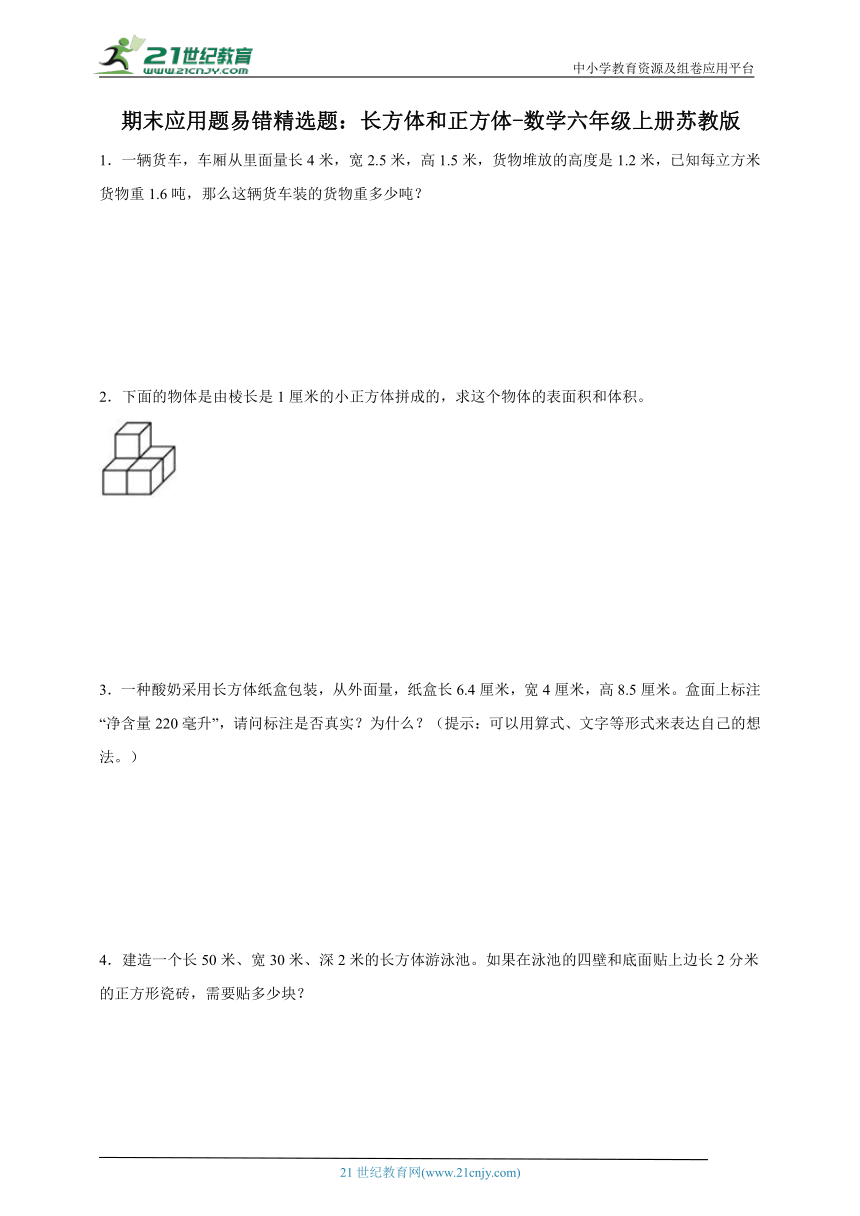 21世纪教育
www.21cnjy.com
中小学教育资源及组卷应用平台

期末应用题易错精选题：长方体和正方体-数学六年级上册苏教版

1．一辆货车，车厢从里面量长 4 米，宽 2.5 米，高 1.5 米，货物堆放的高度是 1.2 米，已知每立方米货物重 1.6 吨，那么这辆货车装的货物重多少吨？

2．下面的物体是由棱长是 1 厘米的小正方体拼成的，求这个物体的表面积和体积。

3．一种酸奶采用长方体纸盒包装，从外面量，纸盒长 6.4 厘米，宽 4 厘米，高 8.5 厘米。盒面上标注“净含量 220 毫升”，请问标注是否真实？为什么？（提示：可以用算式、文字等形式来表达自己的想法。）

4．建造一个长 50 米、宽 30 米、深 2 米的长方体游泳池。如果在泳池的四壁和底面贴上边长 2 分米的正方形瓷砖，需要贴多少块？

21 世纪教育网(www.21cnjy.com)